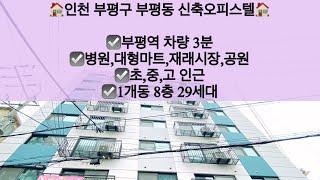 🏠인천 부평구 부평동 신축오피스텔🏠

✅부평역 차량 3분
✅병원,대형마트,재래시장,공원
✅초,중,고 인근
✅1개동 8층 29세대